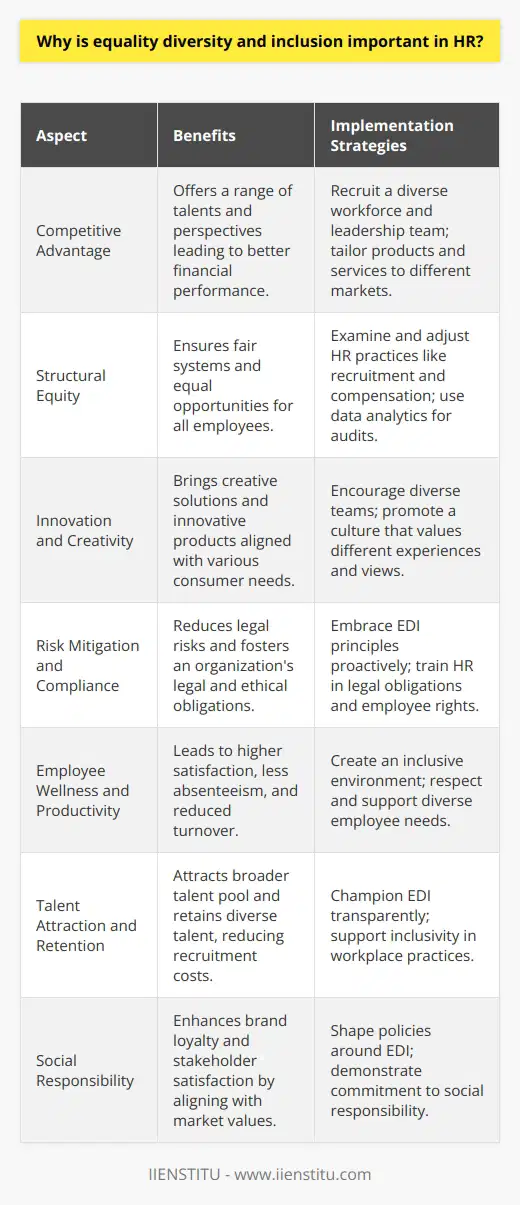 Why is equality diversity and inclusion important in HR?

| Aspect | Benefits | Implementation Strategies |
|---|---|---|
| Competitive Advantage | Offers a range of talents and perspectives leading to better financial performance. | Recruit a diverse workforce and leadership team; tailor products and services to different markets. |
| Structural Equity | Ensures fair systems and equal opportunities for all employees. | Examine and adjust HR practices like recruitment and compensation; use data analytics for audits. |
| Innovation and Creativity | Brings creative solutions and innovative products aligned with various consumer needs. | Encourage diverse teams; promote a culture that values different experiences and views. |
| Risk Mitigation and Compliance | Reduces legal risks and fosters an organization's legal and ethical obligations. | Embrace EDI principles proactively; train HR in legal obligations and employee rights. |
| Employee Wellness and Productivity | Leads to higher satisfaction, less absenteeism, and reduced turnover. | Create an inclusive environment; respect and support diverse employee needs. |
| Talent Attraction and Retention | Attracts broader talent pool and retains diverse talent, reducing recruitment costs. | Champion EDI transparently; support inclusivity in workplace practices. |
| Social Responsibility | Enhances brand loyalty and stakeholder satisfaction by aligning with market values. | Shape policies around EDI; demonstrate commitment to social responsibility. |

IIENSTITU - www.iienstitu.com